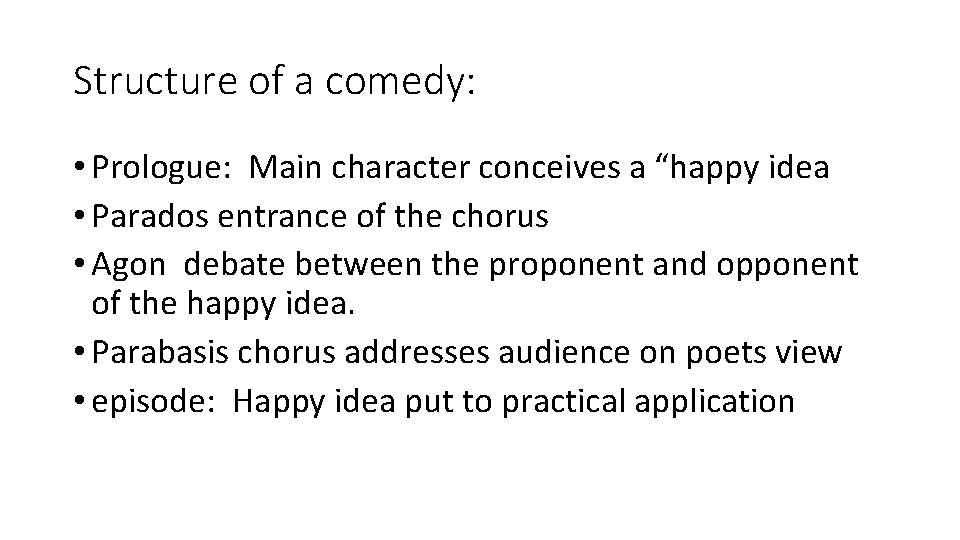 Structure of a comedy:

• Prologue: Main character conceives a “happy idea
• Parados entrance of the chorus
• Agon debate between the proponent and opponent of the happy idea.
• Parabasis chorus addresses audience on poets view
• episode: Happy idea put to practical application